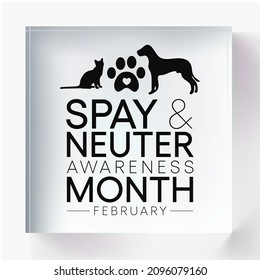 SPAY &
NEUTER
AWARENESS
MONTH
FEBRUARY

shutterstock.com · 2096079160